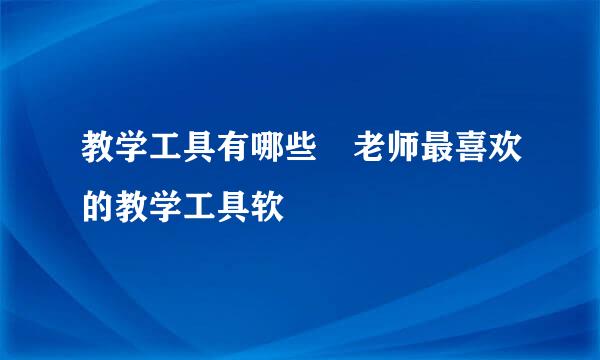 教学工具有哪些　老师最喜欢的教学工具软